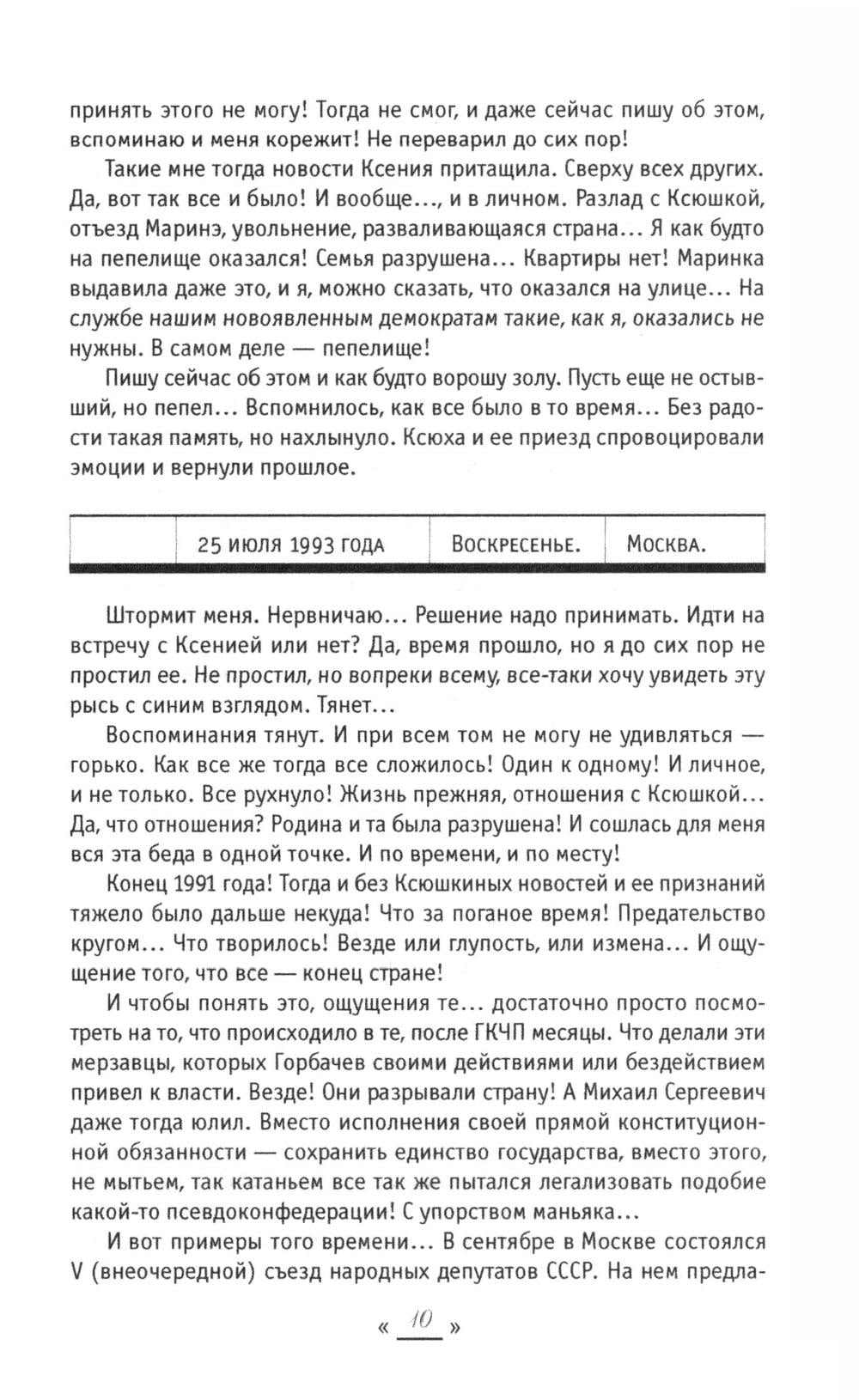 принять этого не могу! Тогда не смог, и даже сейчас пишу об этом, вспоминаю и меня корежит! Не переварил до сих пор!

Такие мне тогда новости Ксения притащила. Сверху всех других. Да, вот так все и было! И вообще..., и в личном. Разлад с Ксюшкой, отъезд Маринэ, увольнение, разваливающаяся страна... Я как будто на пепелище оказался! Семья разрушена... Квартиры нет! Маринка выдавила даже это, и я, можно сказать, что оказался на улице... На службе нашим новоявленным демократам такие, как я, оказались не нужны. В самом деле — пепелище!

Пишу сейчас об этом и как будто ворошу золу. Пусть еще не остывший, но пепел... Вспомнилось, как все было в то время... Без радости такая память, но нахлынуло. Ксюха и ее приезд спровоцировали эмоции и вернули прошлое.

| | 25 июля 1993 года | Воскресенье. | Москва. |
|---|---|---|---|

Штормит меня. Нервничаю... Решение надо принимать. Идти на встречу с Ксенией или нет? Да, время прошло, но я до сих пор не простил ее. Не простил, но вопреки всему, все-таки хочу увидеть эту рысь с синим взглядом. Тянет...

Воспоминания тянут. И при всем том не могу не удивляться — горько. Как все же тогда все сложилось! Один к одному! И личное, и не только. Все рухнуло! Жизнь прежняя, отношения с Ксюшкой... Да, что отношения? Родина и та была разрушена! И сошлась для меня вся эта беда в одной точке. И по времени, и по месту!

Конец 1991 года! Тогда и без Ксюшкиных новостей и ее признаний тяжело было дальше некуда! Что за поганое время! Предательство кругом... Что творилось! Везде или глупость, или измена... И ощущение того, что все — конец стране!

И чтобы понять это, ощущения те... достаточно просто посмотреть на то, что происходило в те, после ГКЧП месяцы. Что делали эти мерзавцы, которых Горбачев своими действиями или бездействием привел к власти. Везде! Они разрывали страну! А Михаил Сергеевич даже тогда юлил. Вместо исполнения своей прямой конституционной обязанности — сохранить единство государства, вместо этого, не мытьем, так катаньем все так же пытался легализовать подобие какой-то псевдоконфедерации! С упорством маньяка...

И вот примеры того времени... В сентябре в Москве состоялся V (внеочередной) съезд народных депутатов СССР. На нем предла-

« 10 »